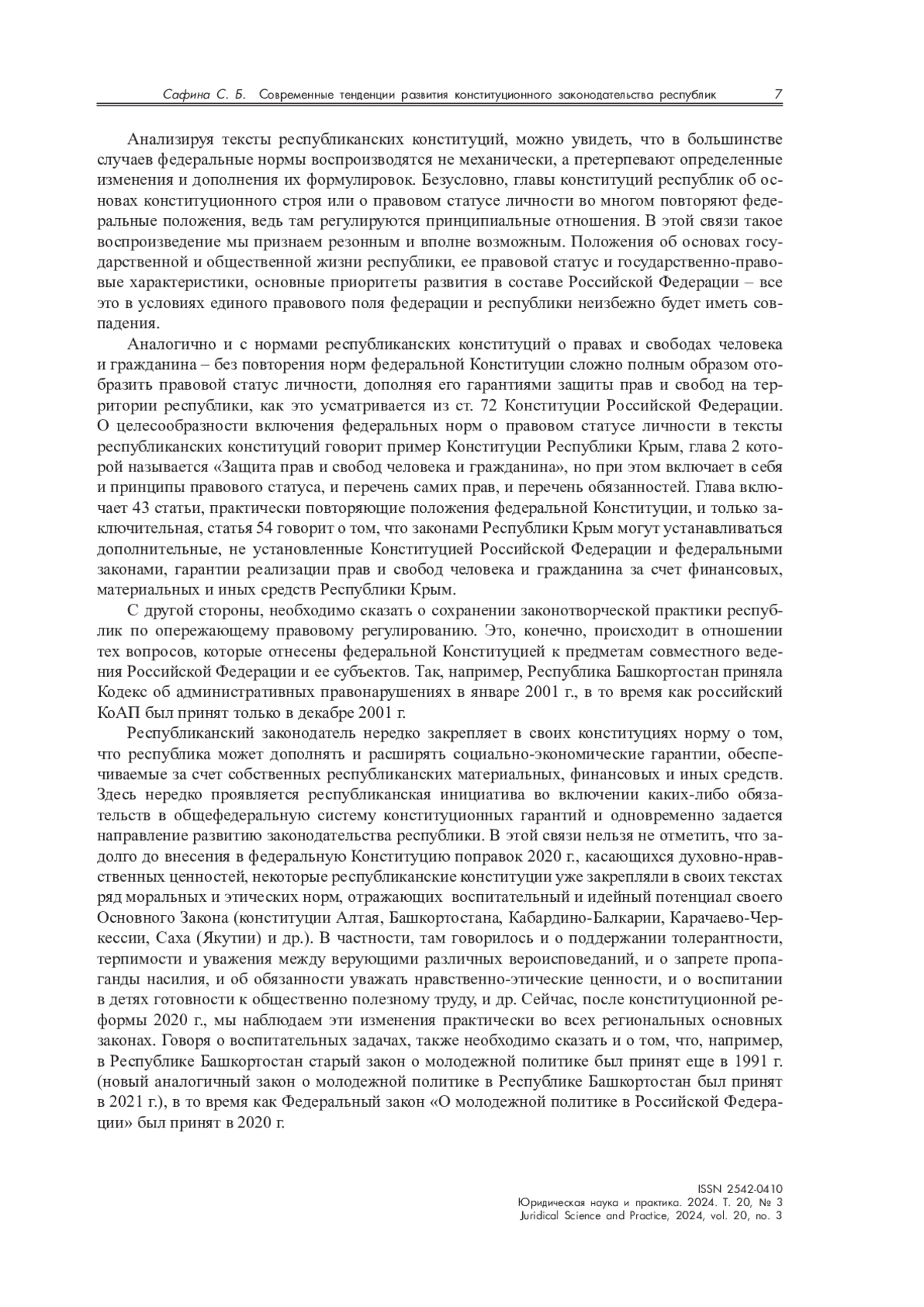 Сафина С. Б. Современные тенденции развития конституционного законодательства республик 7

Анализируя тексты республиканских конституций, можно увидеть, что в большинстве случаев федеральные нормы воспроизводятся не механически, а претерпевают определенные изменения и дополнения их формулировок. Безусловно, главы конституций республик об основах конституционного строя или о правовом статусе личности во многом повторяют федеральные положения, ведь там регулируются принципиальные отношения. В этой связи такое воспроизведение мы признаем резонным и вполне возможным. Положения об основах государственной и общественной жизни республики, ее правовой статус и государственно-правовые характеристики, основные приоритеты развития в составе Российской Федерации – все это в условиях единого правового поля федерации и республики неизбежно будет иметь совпадения.

Аналогично и с нормами республиканских конституций о правах и свободах человека и гражданина – без повторения норм федеральной Конституции сложно полным образом отобразить правовой статус личности, дополняя его гарантиями защиты прав и свобод на территории республики, как это усматривается из ст. 72 Конституции Российской Федерации. О целесообразности включения федеральных норм о правовом статусе личности в тексты республиканских конституций говорит пример Конституции Республики Крым, глава 2 которой называется «Защита прав и свобод человека и гражданина», но при этом включает в себя и принципы правового статуса, и перечень самих прав, и перечень обязанностей. Глава включает 43 статьи, практически повторяющие положения федеральной Конституции, и только заключительная, статья 54 говорит о том, что законами Республики Крым могут устанавливаться дополнительные, не установленные Конституцией Российской Федерации и федеральными законами, гарантии реализации прав и свобод человека и гражданина за счет финансовых, материальных и иных средств Республики Крым.

С другой стороны, необходимо сказать о сохранении законотворческой практики республик по опережающему правовому регулированию. Это, конечно, происходит в отношении тех вопросов, которые отнесены федеральной Конституцией к предметам совместного ведения Российской Федерации и ее субъектов. Так, например, Республика Башкортостан приняла Кодекс об административных правонарушениях в январе 2001 г., в то время как российский КоАП был принят только в декабре 2001 г.

Республиканский законодатель нередко закрепляет в своих конституциях норму о том, что республика может дополнять и расширять социально-экономические гарантии, обеспечиваемые за счет собственных республиканских материальных, финансовых и иных средств. Здесь нередко проявляется республиканская инициатива во включении каких-либо обязательств в общефедеральную систему конституционных гарантий и одновременно задается направление развитию законодательства республики. В этой связи нельзя не отметить, что задолго до внесения в федеральную Конституцию поправок 2020 г., касающихся духовно-нравственных ценностей, некоторые республиканские конституции уже закрепляли в своих текстах ряд моральных и этических норм, отражающих воспитательный и идейный потенциал своего Основного Закона (конституции Алтая, Башкортостана, Кабардино-Балкарии, Карачаево-Черкессии, Саха (Якутии) и др.). В частности, там говорилось и о поддержании толерантности, терпимости и уважения между верующими различных вероисповеданий, и о запрете пропаганды насилия, и об обязанности уважать нравственно-этические ценности, и о воспитании в детях готовности к общественно полезному труду, и др. Сейчас, после конституционной реформы 2020 г., мы наблюдаем эти изменения практически во всех региональных основных законах. Говоря о воспитательных задачах, также необходимо сказать и о том, что, например, в Республике Башкортостан старый закон о молодежной политике был принят еще в 1991 г. (новый аналогичный закон о молодежной политике в Республике Башкортостан был принят в 2021 г.), в то время как Федеральный закон «О молодежной политике в Российской Федерации» был принят в 2020 г.

ISSN 2542-0410
Юридическая наука и практика. 2024. Т. 20, № 3
Juridical Science and Practice, 2024, vol. 20, no. 3